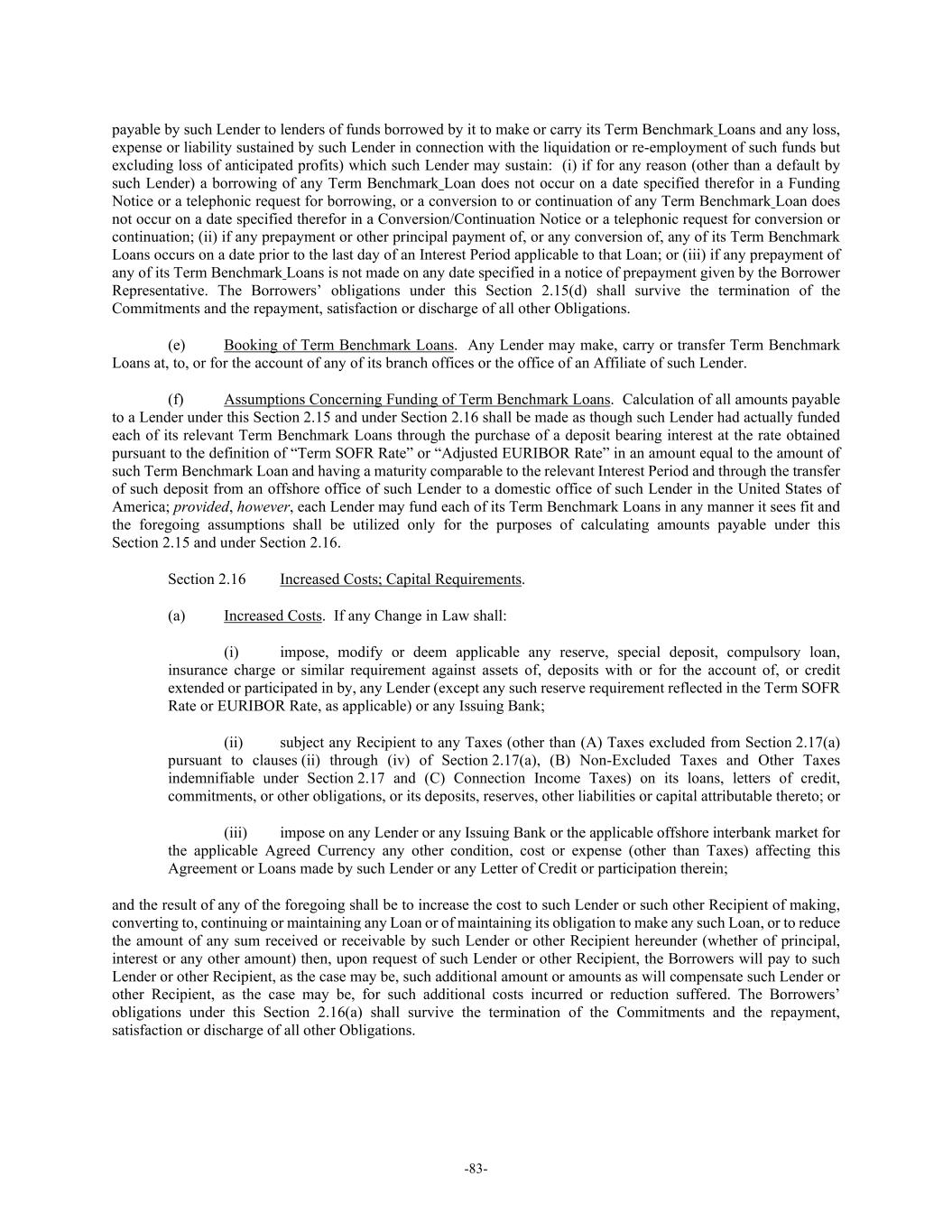 payable by such Lender to lenders of funds borrowed by it to make or carry its Term Benchmark Loans and any loss, expense or liability sustained by such Lender in connection with the liquidation or re-employment of such funds but excluding loss of anticipated profits) which such Lender may sustain: (i) if for any reason (other than a default by such Lender) a borrowing of any Term Benchmark Loan does not occur on a date specified therefor in a Funding Notice or a telephonic request for borrowing, or a conversion to or continuation of any Term Benchmark Loan does not occur on a date specified therefor in a Conversion/Continuation Notice or a telephonic request for conversion or continuation; (ii) if any prepayment or other principal payment of, or any conversion of, any of its Term Benchmark Loans occurs on a date prior to the last day of an Interest Period applicable to that Loan; or (iii) if any prepayment of any of its Term Benchmark Loans is not made on any date specified in a notice of prepayment given by the Borrower Representative. The Borrowers' obligations under this Section 2.15(d) shall survive the termination of the Commitments and the repayment, satisfaction or discharge of all other Obligations.

(e) Booking of Term Benchmark Loans. Any Lender may make, carry or transfer Term Benchmark Loans at, to, or for the account of any of its branch offices or the office of an Affiliate of such Lender.

(f) Assumptions Concerning Funding of Term Benchmark Loans. Calculation of all amounts payable to a Lender under this Section 2.15 and under Section 2.16 shall be made as though such Lender had actually funded each of its relevant Term Benchmark Loans through the purchase of a deposit bearing interest at the rate obtained pursuant to the definition of "Term SOFR Rate" or "Adjusted EURIBOR Rate" in an amount equal to the amount of such Term Benchmark Loan and having a maturity comparable to the relevant Interest Period and through the transfer of such deposit from an offshore office of such Lender to a domestic office of such Lender in the United States of America; provided, however, each Lender may fund each of its Term Benchmark Loans in any manner it sees fit and the foregoing assumptions shall be utilized only for the purposes of calculating amounts payable under this Section 2.15 and under Section 2.16.

Section 2.16 Increased Costs; Capital Requirements.

(a) Increased Costs. If any Change in Law shall:

(i) impose, modify or deem applicable any reserve, special deposit, compulsory loan, insurance charge or similar requirement against assets of, deposits with or for the account of, or credit extended or participated in by, any Lender (except any such reserve requirement reflected in the Term SOFR Rate or EURIBOR Rate, as applicable) or any Issuing Bank;

(ii) subject any Recipient to any Taxes (other than (A) Taxes excluded from Section 2.17(a) pursuant to clauses (ii) through (iv) of Section 2.17(a), (B) Non-Excluded Taxes and Other Taxes indemnifiable under Section 2.17 and (C) Connection Income Taxes) on its loans, letters of credit, commitments, or other obligations, or its deposits, reserves, other liabilities or capital attributable thereto; or

(iii) impose on any Lender or any Issuing Bank or the applicable offshore interbank market for the applicable Agreed Currency any other condition, cost or expense (other than Taxes) affecting this Agreement or Loans made by such Lender or any Letter of Credit or participation therein;

and the result of any of the foregoing shall be to increase the cost to such Lender or such other Recipient of making, converting to, continuing or maintaining any Loan or of maintaining its obligation to make any such Loan, or to reduce the amount of any sum received or receivable by such Lender or other Recipient hereunder (whether of principal, interest or any other amount) then, upon request of such Lender or other Recipient, the Borrowers will pay to such Lender or other Recipient, as the case may be, such additional amount or amounts as will compensate such Lender or other Recipient, as the case may be, for such additional costs incurred or reduction suffered. The Borrowers' obligations under this Section 2.16(a) shall survive the termination of the Commitments and the repayment, satisfaction or discharge of all other Obligations.

-83-